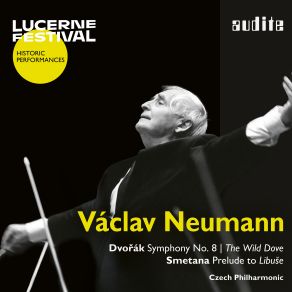 LUCERNE FESTIVAL

HISTORIC PERFORMANCES

audite

Václav Neumann

Dvořák Symphony No. 8 | The Wild Dove
Smetana Prelude to Libuše

Czech Philharmonic